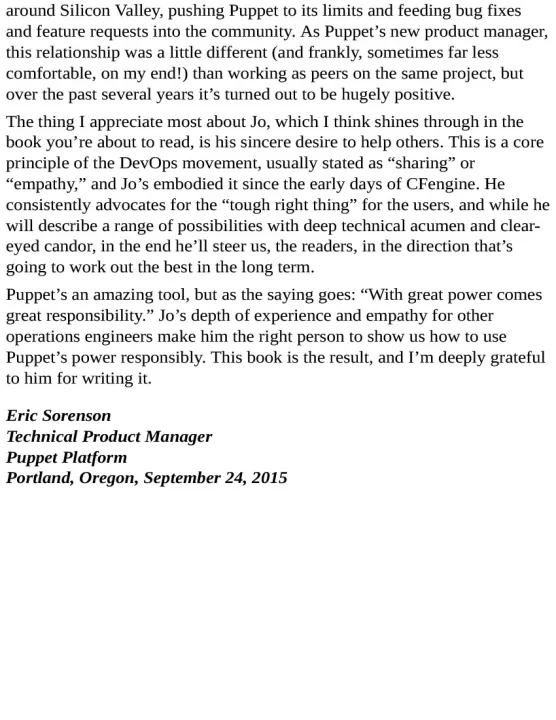 around Silicon Valley, pushing Puppet to its limits and feeding bug fixes and feature requests into the community. As Puppet’s new product manager, this relationship was a little different (and frankly, sometimes far less comfortable, on my end!) than working as peers on the same project, but over the past several years it’s turned out to be hugely positive.

The thing I appreciate most about Jo, which I think shines through in the book you’re about to read, is his sincere desire to help others. This is a core principle of the DevOps movement, usually stated as “sharing” or “empathy,” and Jo’s embodied it since the early days of CFengine. He consistently advocates for the “tough right thing” for the users, and while he will describe a range of possibilities with deep technical acumen and clear-eyed candor, in the end he’ll steer us, the readers, in the direction that’s going to work out the best in the long term.

Puppet’s an amazing tool, but as the saying goes: “With great power comes great responsibility.” Jo’s depth of experience and empathy for other operations engineers make him the right person to show us how to use Puppet’s power responsibly. This book is the result, and I’m deeply grateful to him for writing it.

Eric Sorenson
Technical Product Manager
Puppet Platform
Portland, Oregon, September 24, 2015